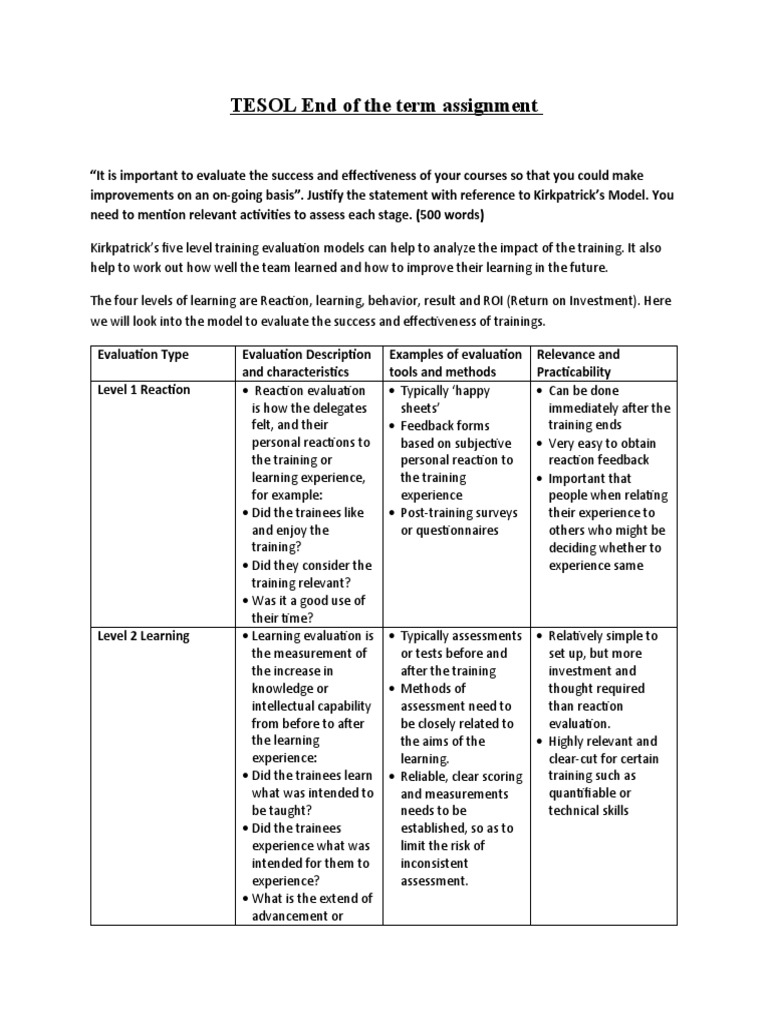 TESOL End of the term assignment

"It is important to evaluate the success and effectiveness of your courses so that you could make improvements on an on-going basis". Justify the statement with reference to Kirkpatrick's Model. You need to mention relevant activities to assess each stage. (500 words)

Kirkpatrick's five level training evaluation models can help to analyze the impact of the training. It also help to work out how well the team learned and how to improve their learning in the future.

The four levels of learning are Reaction, learning, behavior, result and ROI (Return on Investment). Here we will look into the model to evaluate the success and effectiveness of trainings.

| Evaluation Type | Evaluation Description and characteristics | Examples of evaluation tools and methods | Relevance and Practicability |
|---|---|---|---|
| Level 1 Reaction | • Reaction evaluation is how the delegates felt, and their personal reactions to the training or learning experience, for example: • Did the trainees like and enjoy the training? • Did they consider the training relevant? • Was it a good use of their time? | • Typically 'happy sheets' • Feedback forms based on subjective personal reaction to the training experience • Post-training surveys or questionnaires | • Can be done immediately after the training ends • Very easy to obtain reaction feedback • Important that people when relating their experience to others who might be deciding whether to experience same |
| Level 2 Learning | • Learning evaluation is the measurement of the increase in knowledge or intellectual capability from before to after the learning experience: • Did the trainees learn what was intended to be taught? • Did the trainees experience what was intended for them to experience? • What is the extend of advancement or | • Typically assessments or tests before and after the training • Methods of assessment need to be closely related to the aims of the learning. • Reliable, clear scoring and measurements needs to be established, so as to limit the risk of inconsistent assessment. | • Relatively simple to set up, but more investment and thought required than reaction evaluation. • Highly relevant and clear-cut for certain training such as quantifiable or technical skills |